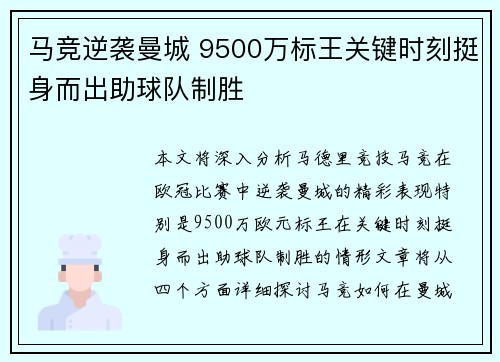 马竞逆袭曼城 9500万标王关键时刻挺身而出助球队制胜

本文将深入分析马德里竞技马竞在欧冠比赛中逆袭曼城的精彩表现特别是9500万欧元标王在关键时刻挺身而出助球队制胜的情形文章将从四个方面详细探讨马竞如何在曼城